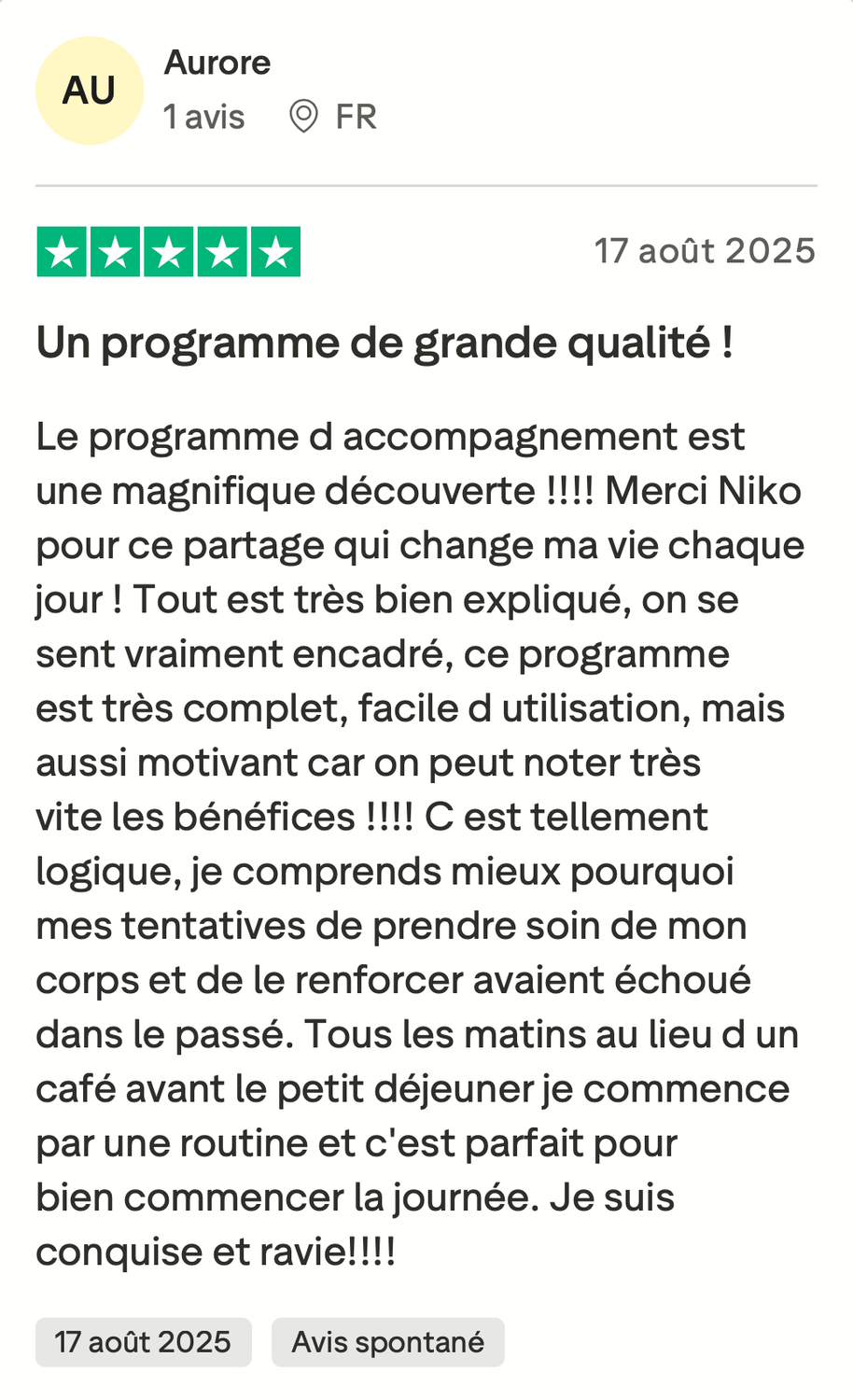 AU
Aurore
1 avis FR

17 août 2025

Un programme de grande qualité !

Le programme d accompagnement est une magnifique découverte !!!! Merci Niko pour ce partage qui change ma vie chaque jour ! Tout est très bien expliqué, on se sent vraiment encadré, ce programme est très complet, facile d utilisation, mais aussi motivant car on peut noter très vite les bénéfices !!!! C est tellement logique, je comprends mieux pourquoi mes tentatives de prendre soin de mon corps et de le renforcer avaient échoué dans le passé. Tous les matins au lieu d un café avant le petit déjeuner je commence par une routine et c'est parfait pour bien commencer la journée. Je suis conquise et ravie!!!!

17 août 2025
Avis spontané